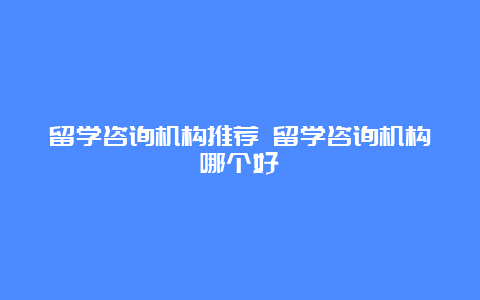 留学咨询机构推荐 留学咨询机构哪个好